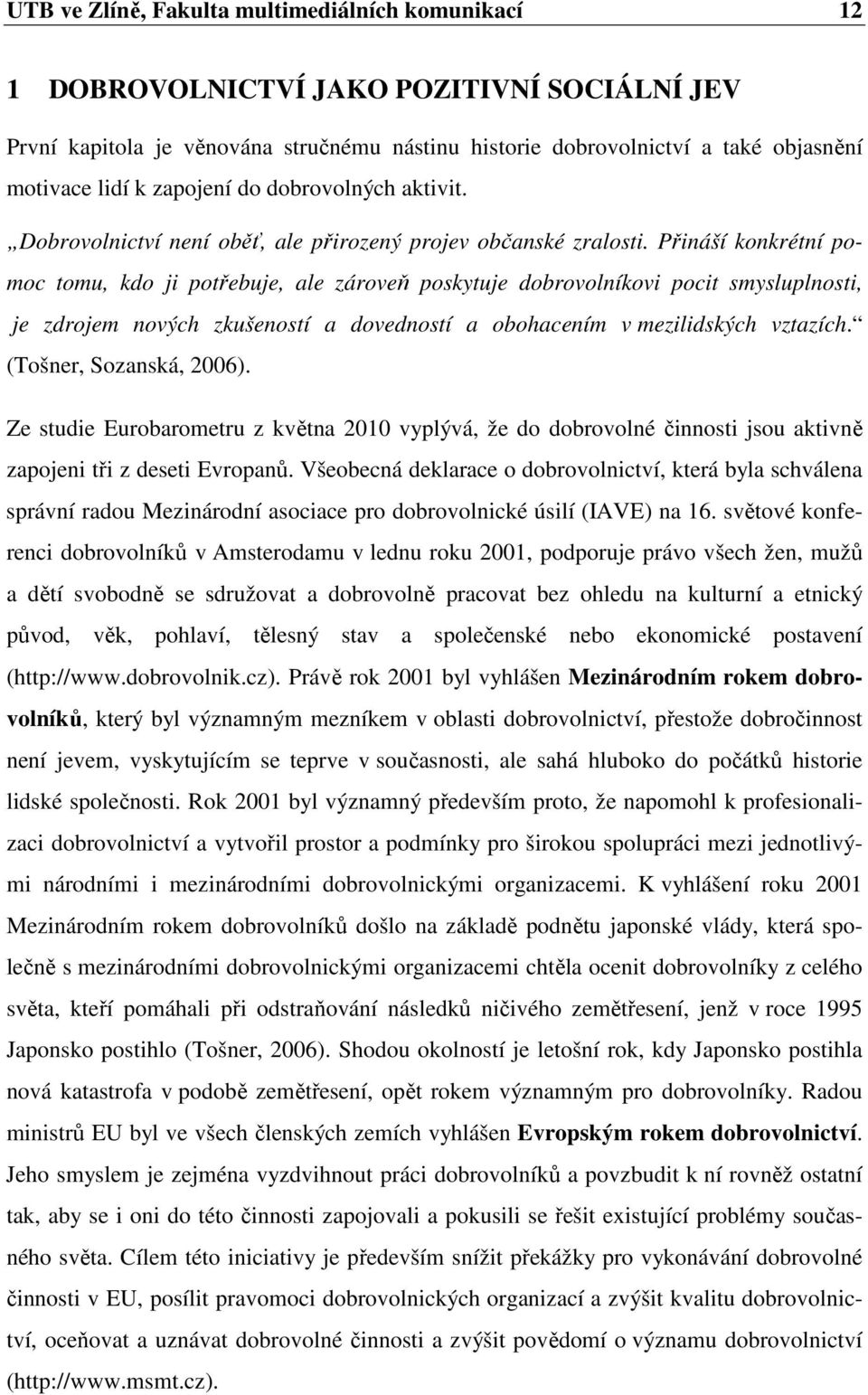 UTB ve Zlíně, Fakulta multimediálních komunikací 12

1 DOBROVOLNICTVÍ JAKO POZITIVNÍ SOCIÁLNÍ JEV

První kapitola je věnována stručnému nástinu historie dobrovolnictví a také objasnění motivace lidí k zapojení do dobrovolných aktivit.

„Dobrovolnictví není oběť, ale přirozený projev občanské zralosti. Přináší konkrétní pomoc tomu, kdo ji potřebuje, ale zároveň poskytuje dobrovolníkovi pocit smysluplnosti, je zdrojem nových zkušeností a dovedností a obohacením v mezilidských vztazích.“ (Tošner, Sozanská, 2006).

Ze studie Eurobarometru z května 2010 vyplývá, že do dobrovolné činnosti jsou aktivně zapojeni tři z deseti Evropanů. Všeobecná deklarace o dobrovolnictví, která byla schválena správní radou Mezinárodní asociace pro dobrovolnické úsilí (IAVE) na 16. světové konferenci dobrovolníků v Amsterodamu v lednu roku 2001, podporuje právo všech žen, mužů a dětí svobodně se sdružovat a dobrovolně pracovat bez ohledu na kulturní a etnický původ, věk, pohlaví, tělesný stav a společenské nebo ekonomické postavení (http://www.dobrovolnik.cz). Právě rok 2001 byl vyhlášen Mezinárodním rokem dobrovolníků, který byl významným mezníkem v oblasti dobrovolnictví, přestože dobročinnost není jevem, vyskytujícím se teprve v současnosti, ale sahá hluboko do počátků historie lidské společnosti. Rok 2001 byl významný především proto, že napomohl k profesionalizaci dobrovolnictví a vytvořil prostor a podmínky pro širokou spolupráci mezi jednotlivými národními i mezinárodními dobrovolnickými organizacemi. K vyhlášení roku 2001 Mezinárodním rokem dobrovolníků došlo na základě podnětu japonské vlády, která společně s mezinárodními dobrovolnickými organizacemi chtěla ocenit dobrovolníky z celého světa, kteří pomáhali při odstraňování následků ničivého zemětřesení, jenž v roce 1995 Japonsko postihlo (Tošner, 2006). Shodou okolností je letošní rok, kdy Japonsko postihla nová katastrofa v podobě zemětřesení, opět rokem významným pro dobrovolníky. Radou ministrů EU byl ve všech členských zemích vyhlášen Evropským rokem dobrovolnictví. Jeho smyslem je zejména vyzdvihnout práci dobrovolníků a povzbudit k ní rovněž ostatní tak, aby se i oni do této činnosti zapojovali a pokusili se řešit existující problémy současného světa. Cílem této iniciativy je především snížit překážky pro vykonávání dobrovolné činnosti v EU, posílit pravomoci dobrovolnických organizací a zvýšit kvalitu dobrovolnictví, oceňovat a uznávat dobrovolné činnosti a zvýšit povědomí o významu dobrovolnictví (http://www.msmt.cz).